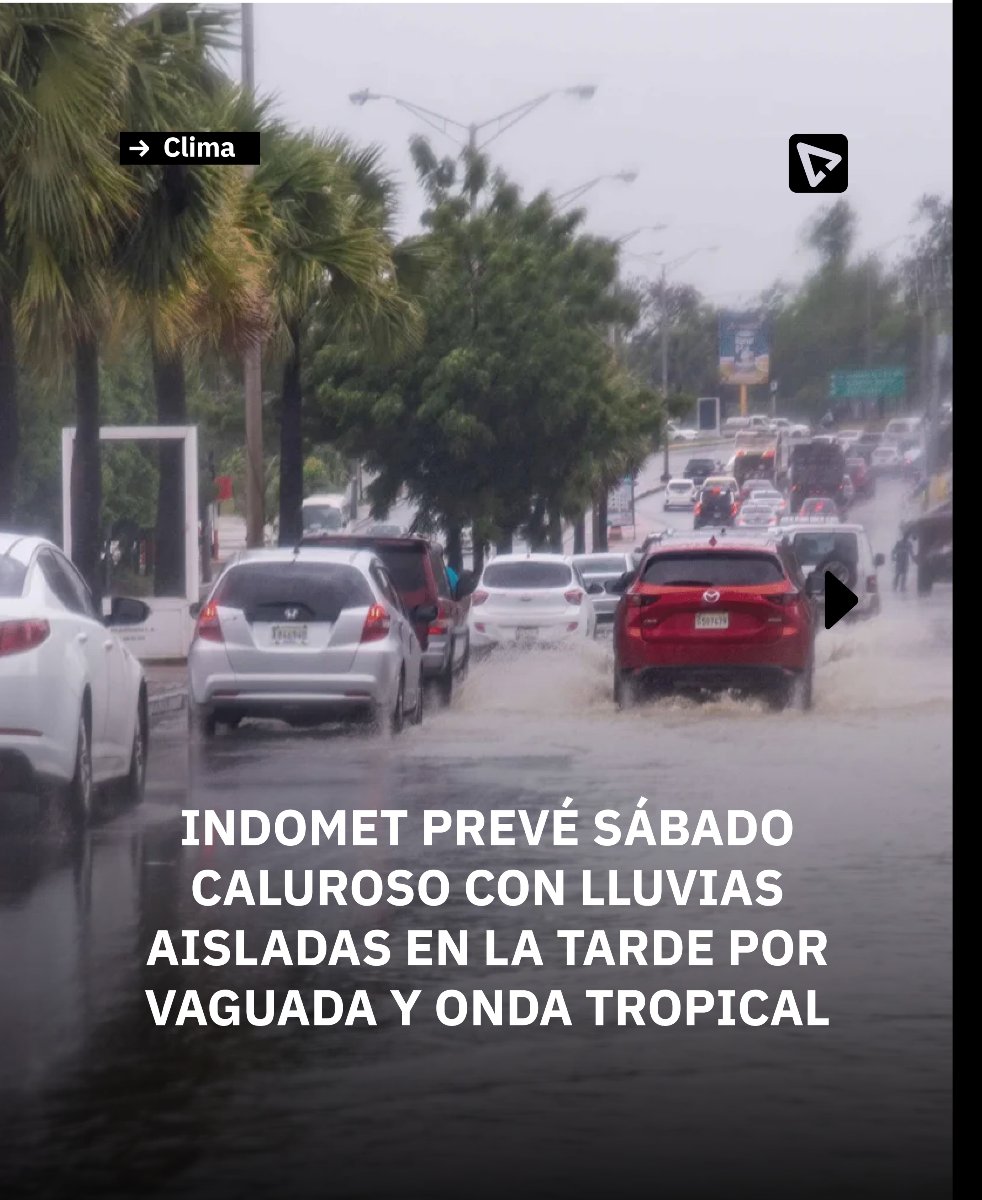 → Clima

INDOMET PREVÉ SÁBADO CALUROSO CON LLUVIAS AISLADAS EN LA TARDE POR VAGUADA Y ONDA TROPICAL